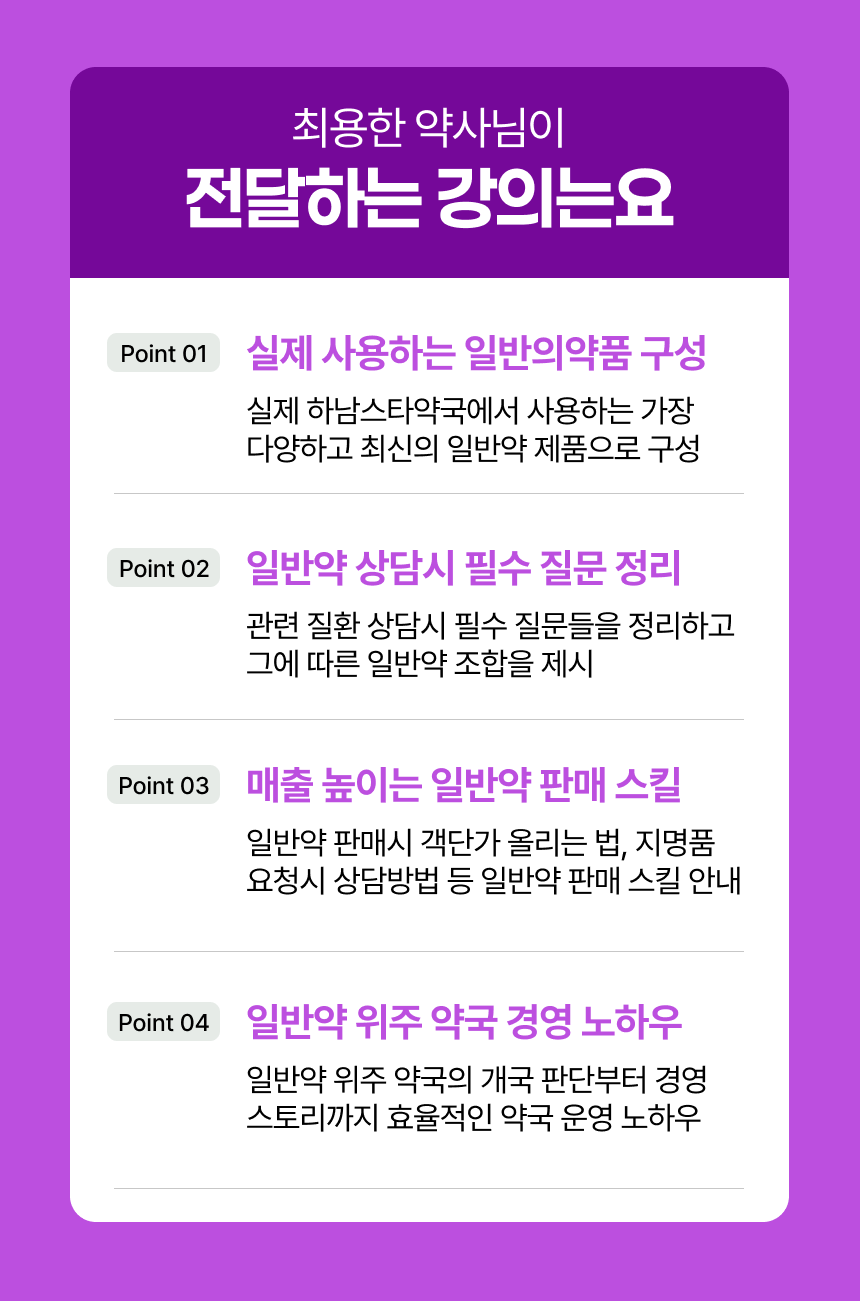 최용한 약사님이
전달하는 강의는요

Point 01
실제 사용하는 일반의약품 구성

실제 하남스타약국에서 사용하는 가장 다양하고 최신의 일반약 제품으로 구성

Point 02
일반약 상담시 필수 질문 정리

관련 질환 상담시 필수 질문들을 정리하고 그에 따른 일반약 조합을 제시

Point 03
매출 높이는 일반약 판매 스킬

일반약 판매시 객단가 올리는 법, 지명품 요청시 상담방법 등 일반약 판매 스킬 안내

Point 04
일반약 위주 약국 경영 노하우

일반약 위주 약국의 개국 판단부터 경영 스토리까지 효율적인 약국 운영 노하우